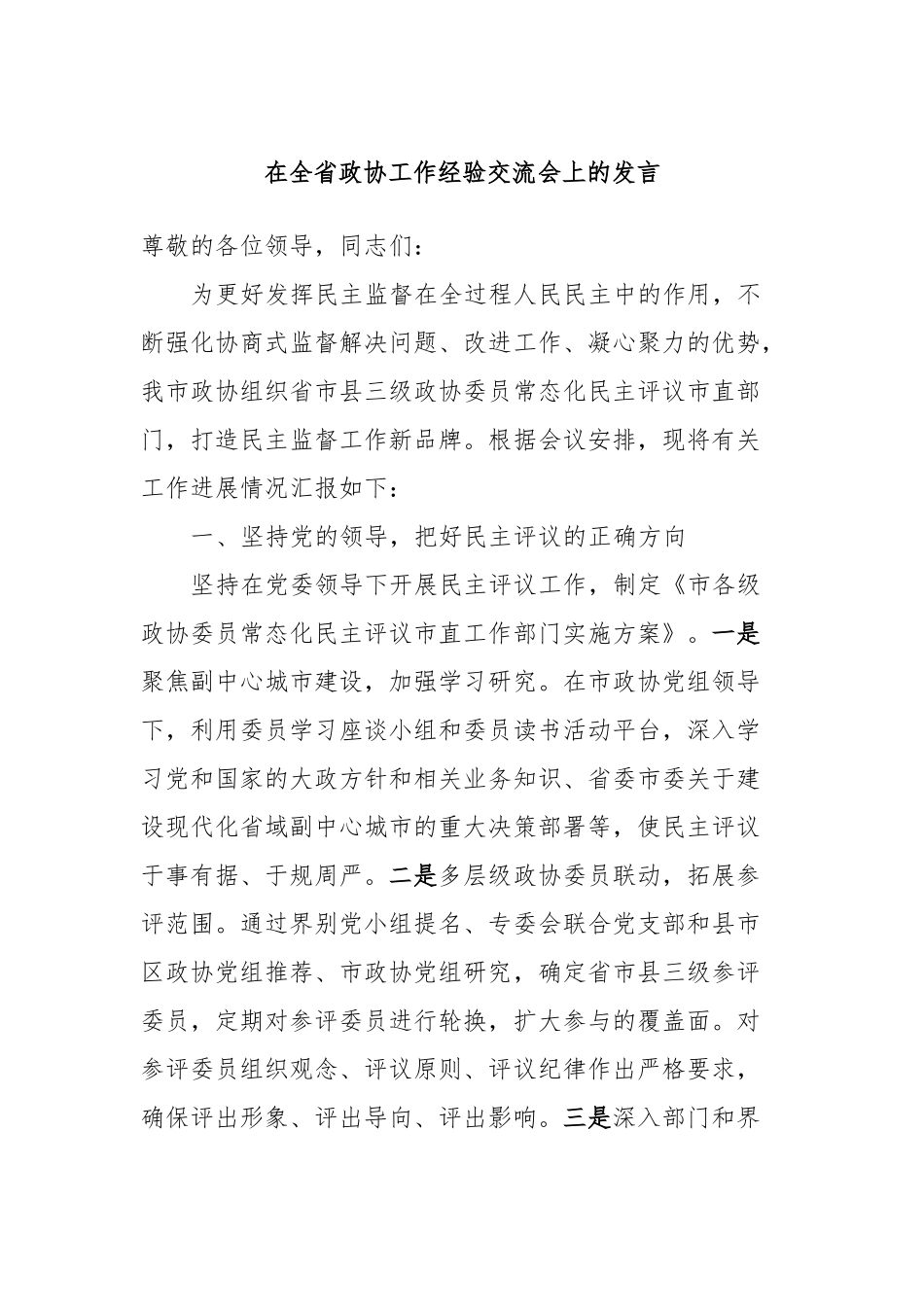 在全省政协工作经验交流会上的发言

尊敬的各位领导，同志们：

为更好发挥民主监督在全过程人民民主中的作用，不断强化协商式监督解决问题、改进工作、凝心聚力的优势，我市政协组织省市县三级政协委员常态化民主评议市直部门，打造民主监督工作新品牌。根据会议安排，现将有关工作进展情况汇报如下：

一、坚持党的领导，把好民主评议的正确方向

坚持在党委领导下开展民主评议工作，制定《市各级政协委员常态化民主评议市直工作部门实施方案》。一是聚焦副中心城市建设，加强学习研究。在市政协党组领导下，利用委员学习座谈小组和委员读书活动平台，深入学习党和国家的大政方针和相关业务知识、省委市委关于建设现代化省域副中心城市的重大决策部署等，使民主评议于事有据、于规周严。二是多层级政协委员联动，拓展参评范围。通过界别党小组提名、专委会联合党支部和县市区政协党组推荐、市政协党组研究，确定省市县三级参评委员，定期对参评委员进行轮换，扩大参与的覆盖面。对参评委员组织观念、评议原则、评议纪律作出严格要求，确保评出形象、评出导向、评出影响。三是深入部门和界